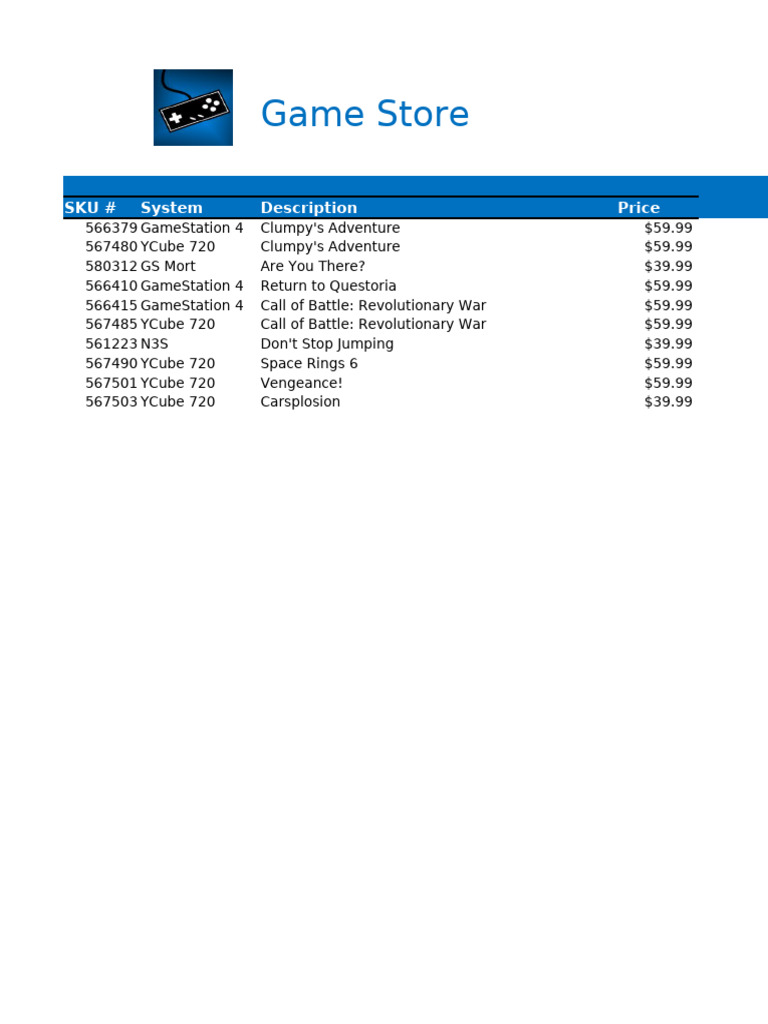 Game Store

| SKU # | System | Description | Price |
|---|---|---|---|
| 566379 | GameStation 4 | Clumpy's Adventure | \$59.99 |
| 567480 | YCube 720 | Clumpy's Adventure | \$59.99 |
| 580312 | GS Mort | Are You There? | \$39.99 |
| 566410 | GameStation 4 | Return to Questoria | \$59.99 |
| 566415 | GameStation 4 | Call of Battle: Revolutionary War | \$59.99 |
| 567485 | YCube 720 | Call of Battle: Revolutionary War | \$59.99 |
| 561223 | N3S | Don't Stop Jumping | \$39.99 |
| 567490 | YCube 720 | Space Rings 6 | \$59.99 |
| 567501 | YCube 720 | Vengeance! | \$59.99 |
| 567503 | YCube 720 | Carsplosion | \$39.99 |